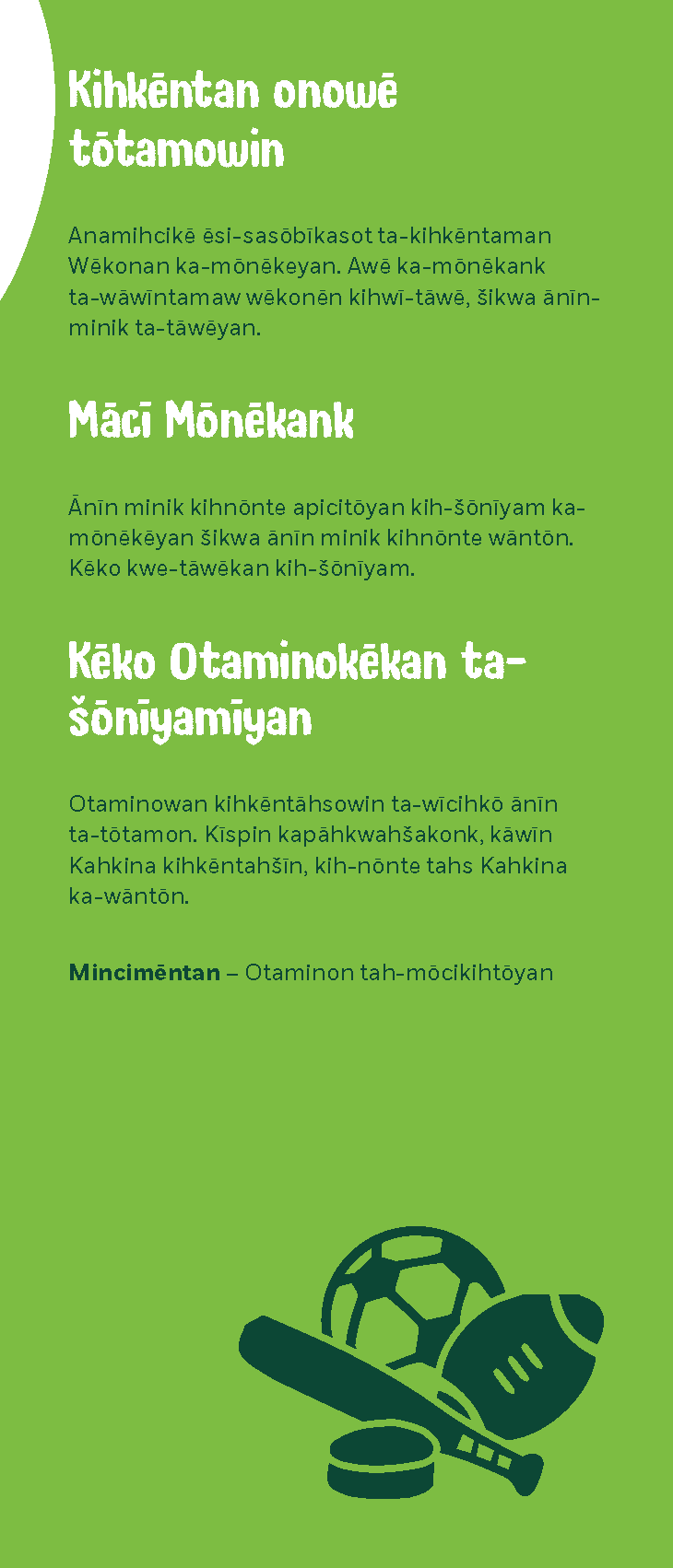 Kihkēntan onowē tōtamowin

Anamihcikē ēsi-sasōbīkasot ta-kihkēntaman Wēkonan ka-mōnēkeyan. Awē ka-mōnēkank ta-wāwīntamaw wēkonēn kihwī-tāwē, šikwa ānīn-minik ta-tāwēyan.

Mācī Mōnēkank

Ānīn minik kihnōnte apicitōyan kih-šōnīyam ka-mōnēkēyan šikwa ānīn minik kihnōnte wāntōn. Kēko kwe-tāwēkan kih-šōnīyam.

Kēko Otaminokēkan ta-šōnīyamīyan

Otaminowan kihkēntāhsowin ta-wīcihkō ānīn ta-tōtamon. Kīspin kapāhkwahšakonk, kāwīn Kahkina kihkēntahšīn, kih-nōnte tahs Kahkina ka-wāntōn.

Mincimēntan – Otaminon tah-mōcikihtōyan